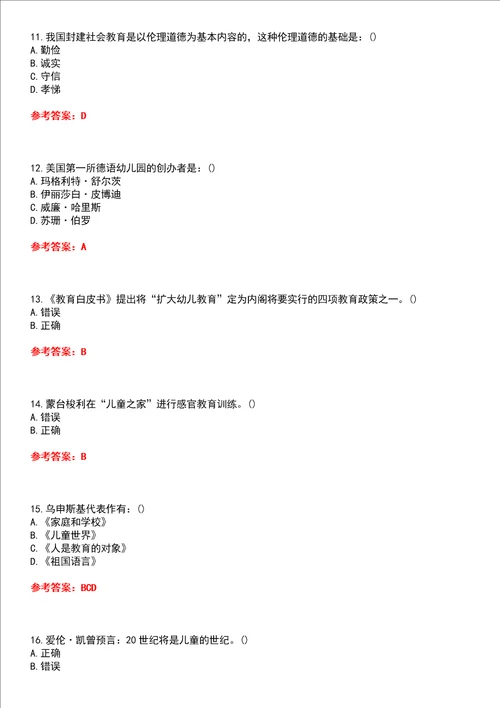 11. 我国封建社会教育是以伦理道德为基本内容的，这种伦理道德的基础是：()
A. 勤俭
B. 诚实
C. 守信
D. 孝悌

参考答案：D

12. 美国第一所德语幼儿园的创办者是：()
A. 玛格利特·舒尔茨
B. 伊丽莎白·皮博迪
C. 威廉·哈里斯
D. 苏珊·伯罗

参考答案：A

13. 《教育白皮书》提出将“扩大幼儿教育”定为内阁将要实行的四项教育政策之一。()
A. 错误
B. 正确

参考答案：B

14. 蒙台梭利在“儿童之家”进行感官教育训练。()
A. 错误
B. 正确

参考答案：B

15. 乌申斯基代表作有：()
A. 《家庭和学校》
B. 《儿童世界》
C. 《人是教育的对象》
D. 《祖国语言》

参考答案：BCD

16. 爱伦·凯曾预言：20 世纪将是儿童的世纪。()
A. 正确
B. 错误